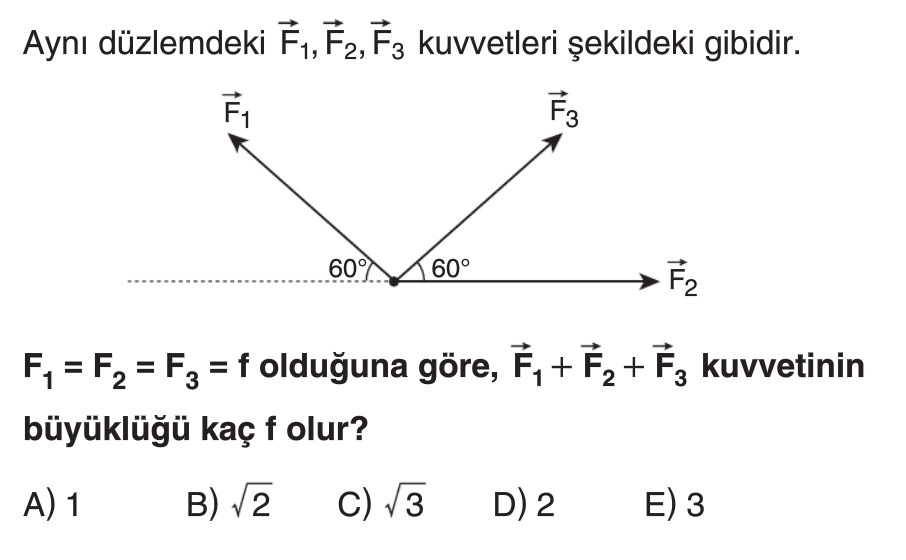 Aynı düzlemdeki $\vec{F}_1, \vec{F}_2, \vec{F}_3$ kuvvetleri şekildeki gibidir.

$\vec{F}_1$

$\vec{F}_3$

60°

60°

$\vec{F}_2$

$F_1 = F_2 = F_3 = f$ olduğuna göre, $\vec{F}_1 + \vec{F}_2 + \vec{F}_3$ kuvvetinin büyüklüğü kaç f olur?

A) 1   B) $\sqrt{2}$   C) $\sqrt{3}$   D) 2   E) 3